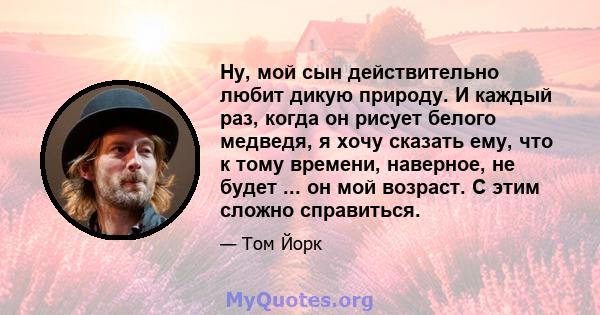 Ну, мой сын действительно любит дикую природу. И каждый раз, когда он рисует белого медведя, я хочу сказать ему, что к тому времени, наверное, не будет ... он мой возраст. С этим сложно справиться.

— Том Йорк

MyQuotes.org